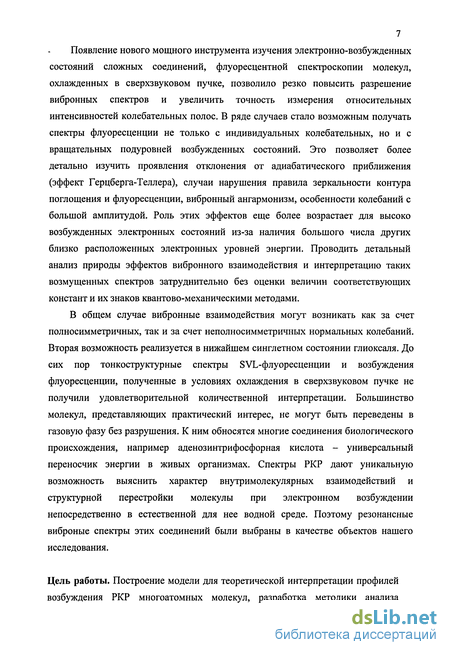 7

Появление нового мощного инструмента изучения электронно-возбужденных состояний сложных соединений, флуоресцентной спектроскопии молекул, охлажденных в сверхзвуковом пучке, позволило резко повысить разрешение вибронных спектров и увеличить точность измерения относительных интенсивностей колебательных полос. В ряде случаев стало возможным получать спектры флуоресценции не только с индивидуальных колебательных, но и с вращательных подуровней возбужденных состояний. Это позволяет более детально изучить проявления отклонения от адиабатического приближения (эффект Герцберга-Теллера), случаи нарушения правила зеркальности контура поглощения и флуоресценции, вибронный ангармонизм, особенности колебаний с большой амплитудой. Роль этих эффектов еще более возрастает для высоко возбужденных электронных состояний из-за наличия большого числа других близко расположенных электронных уровней энергии. Проводить детальный анализ природы эффектов вибронного взаимодействия и интерпретацию таких возмущенных спектров затруднительно без оценки величин соответствующих констант и их знаков квантово-механическими методами.

В общем случае вибронные взаимодействия могут возникать как за счет полносимметричных, так и за счет неполносимметричных нормальных колебаний. Вторая возможность реализуется в нижайшем синглетном состоянии глиоксаля. До сих пор тонкоструктурные спектры SVL-флуоресценции и возбуждения флуоресценции, полученные в условиях охлаждения в сверхзвуковом пучке не получили удовлетворительной количественной интерпретации. Большинство молекул, представляющих практический интерес, не могут быть переведены в газовую фазу без разрушения. К ним относятся многие соединения биологического происхождения, например аденозинтрифосфорная кислота – универсальный переносчик энергии в живых организмах. Спектры РКР дают уникальную возможность выяснить характер внутримолекулярных взаимодействий и структурной перестройки молекулы при электронном возбуждении непосредственно в естественной для нее водной среде. Поэтому резонансные виброные спектры этих соединений были выбраны в качестве объектов нашего исследования.

Цель работы. Построение модели для теоретической интерпретации профилей возбуждения РКР многоатомных молекул, разработка методики анализа

dsLib.net
библиотека диссертаций